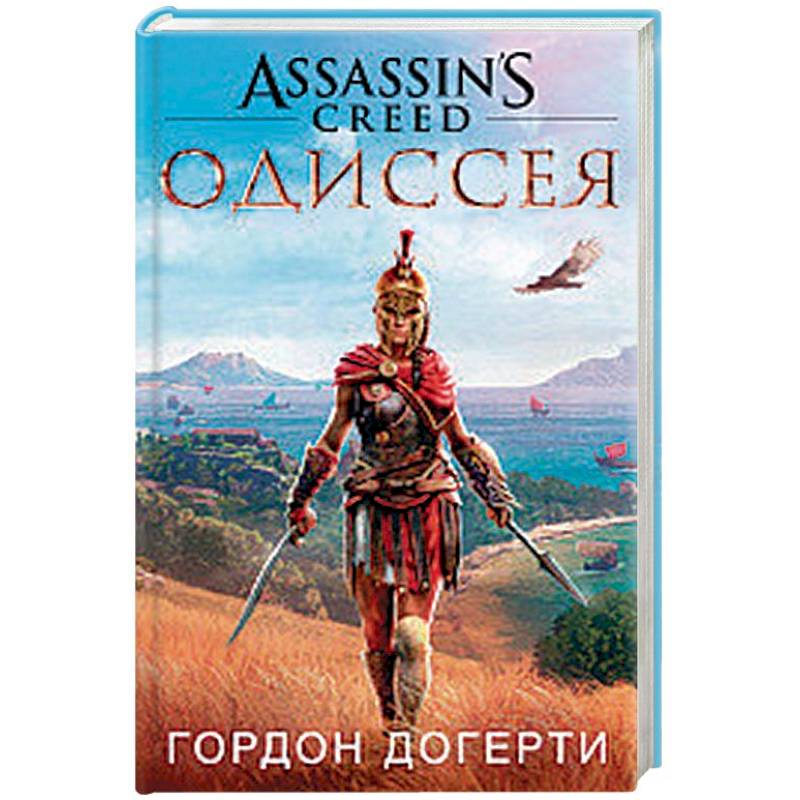 ASSASSIN'S CREED
ОДИССЕЯ

ГОРДОН ДОГЕРТИ